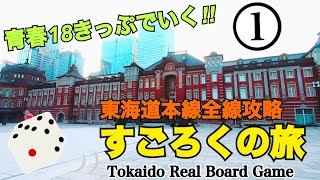 青春18きっぷでいく!!

①

東海道本線全線攻略

すごろくの旅

Tokaido Real Board Game